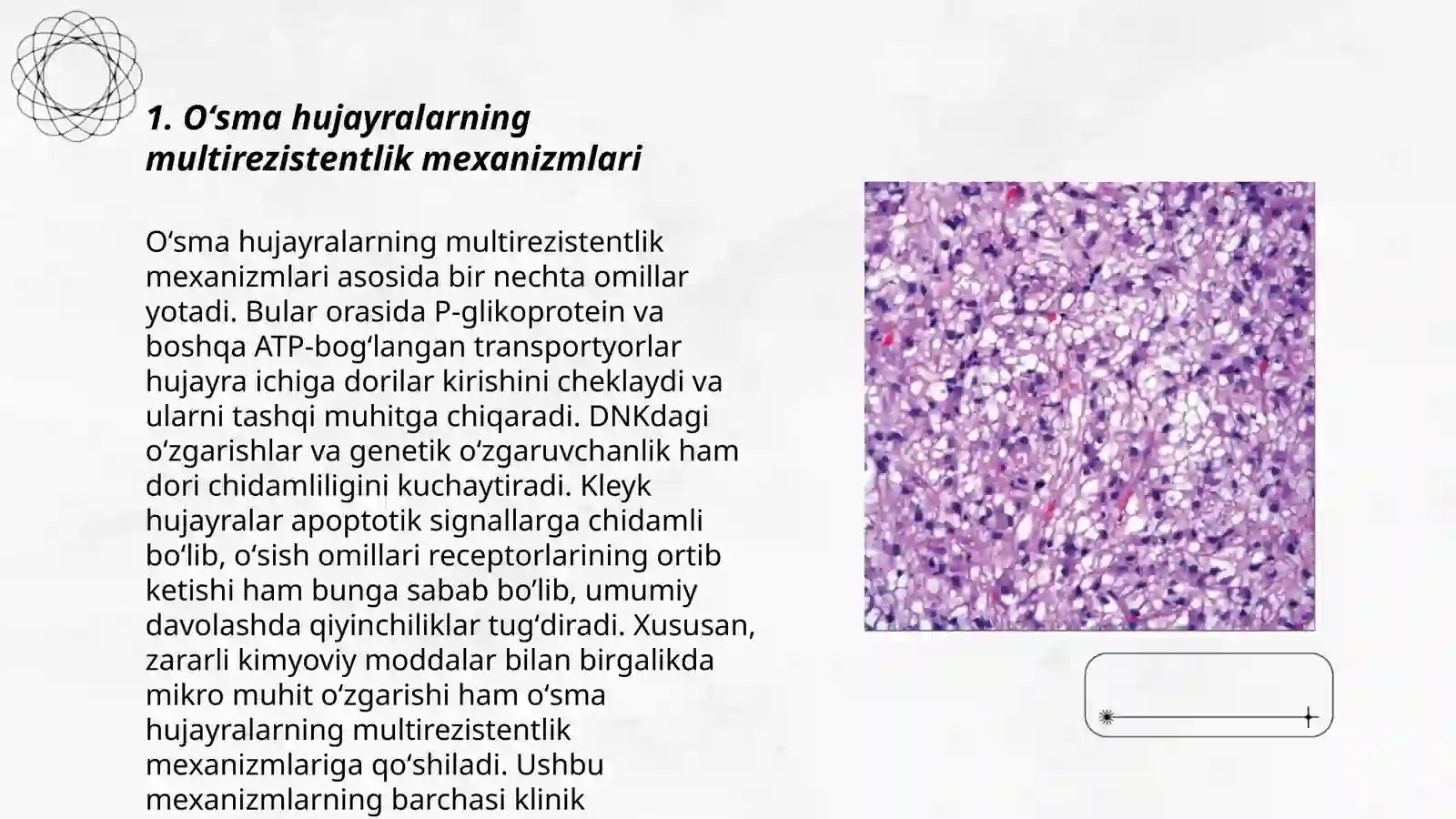 1. O‘sma hujayralarning multirezistentlik mexanizmlari

O‘sma hujayralarning multirezistentlik mexanizmlari asosida bir nechta omillar yotadi. Bular orasida P-glikoprotein va boshqa ATP-bog‘langan transportyorlar hujayra ichiga dorilar kirishini cheklaydi va ularni tashqi muhitga chiqaradi. DNKdagi o‘zgarishlar va genetik o‘zgaruvchanlik ham dori chidamliligini kuchaytiradi. Kleyk hujayralar apoptotik signallarga chidamli bo‘lib, o‘sish omillari receptorlarining ortib ketishi ham bunga sabab bo‘lib, umumiy davolashda qiyinchiliklar tug‘diradi. Xususan, zararli kimyoviy moddalar bilan birgalikda mikro muhit o‘zgarishi ham o‘sma hujayralarning multirezistentlik mexanizmlariga qo‘shiladi. Ushbu mexanizmlarning barchasi klinik